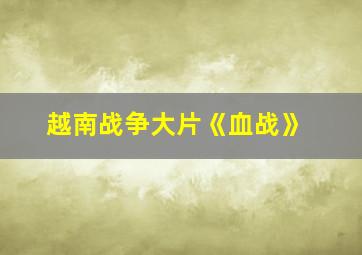 越南战争大片《血战》